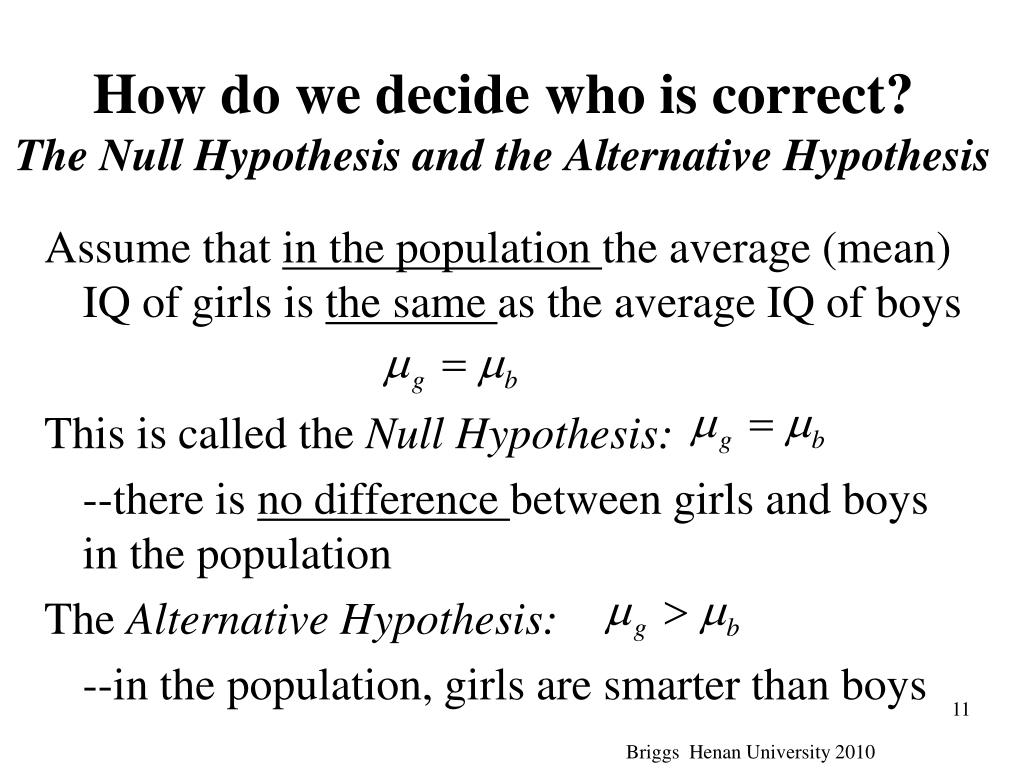 How do we decide who is correct?
The Null Hypothesis and the Alternative Hypothesis

Assume that in the population the average (mean) IQ of girls is the same as the average IQ of boys

$\mu_g = \mu_b$

This is called the Null Hypothesis: $\mu_g = \mu_b$

--there is no difference between girls and boys in the population

The Alternative Hypothesis: $\mu_g > \mu_b$

--in the population, girls are smarter than boys

11

Briggs Henan University 2010